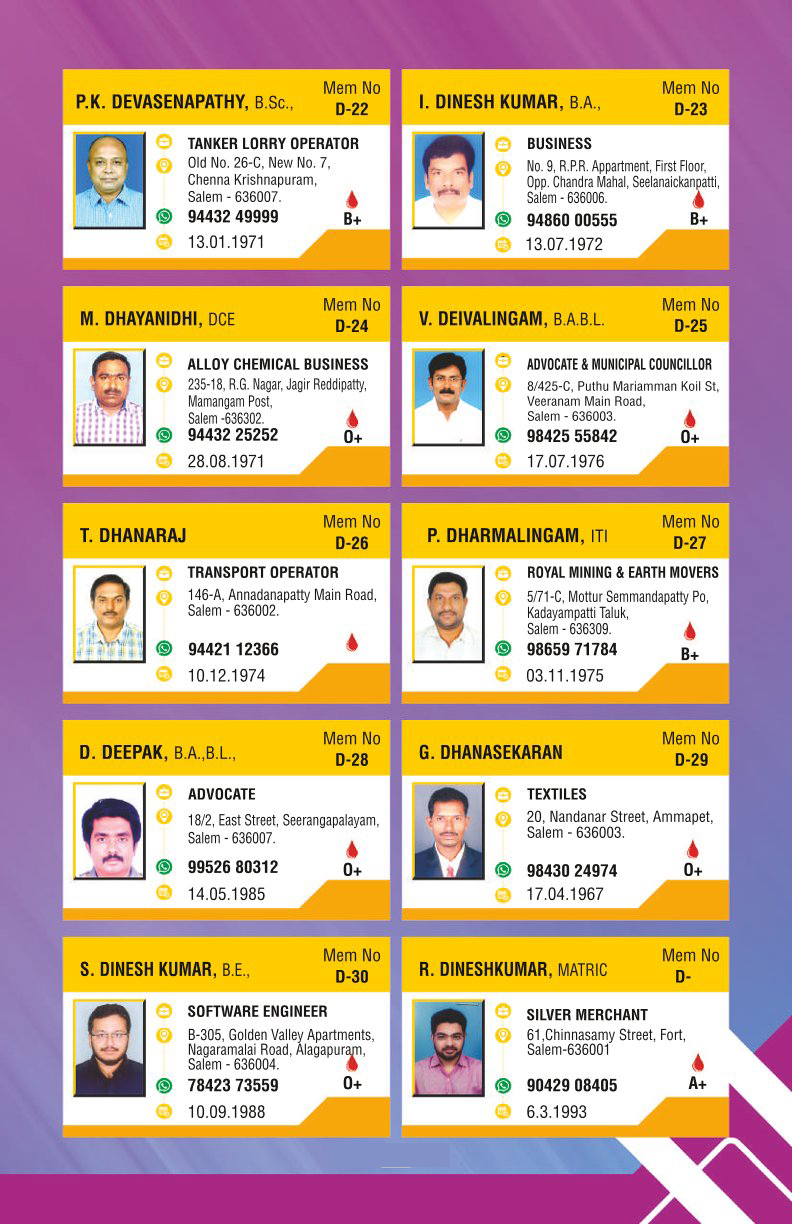 P.K. DEVASENAPATHY, B.Sc.,
Mem No
D-22

TANKER LORRY OPERATOR
Old No. 26-C, New No. 7,
Chenna Krishnapuram,
Salem - 636007.
94432 49999
B+
13.01.1971

I. DINESH KUMAR, B.A.,
Mem No
D-23

BUSINESS
No. 9, R.P.R. Appartment, First Floor,
Opp. Chandra Mahal, Seelanaickanpatti,
Salem - 636006.
94860 00555
B+
13.07.1972

M. DHAYANIDHI, DCE
Mem No
D-24

ALLOY CHEMICAL BUSINESS
235-18, R.G. Nagar, Jagir Reddipatty,
Mamangam Post,
Salem -636302.
94432 25252
O+
28.08.1971

V. DEIVALINGAM, B.A.B.L.
Mem No
D-25

ADVOCATE & MUNICIPAL COUNCILLOR
8/425-C, Puthu Mariamman Koil St,
Veeranam Main Road,
Salem - 636003.
98425 55842
O+
17.07.1976

T. DHANARAJ
Mem No
D-26

TRANSPORT OPERATOR
146-A, Annadanapatty Main Road,
Salem - 636002.
94421 12366
10.12.1974

P. DHARMALINGAM, ITI
Mem No
D-27

ROYAL MINING & EARTH MOVERS
5/71-C, Mottur Semmandapatty Po,
Kadayampatti Taluk,
Salem - 636309.
98659 71784
B+
03.11.1975

D. DEEPAK, B.A.,B.L.,
Mem No
D-28

ADVOCATE
18/2, East Street, Seerangapalayam,
Salem - 636007.
99526 80312
O+
14.05.1985

G. DHANASEKARAN
Mem No
D-29

TEXTILES
20, Nandanar Street, Ammapet,
Salem - 636003.
98430 24974
O+
17.04.1967

S. DINESH KUMAR, B.E.,
Mem No
D-30

SOFTWARE ENGINEER
B-305, Golden Valley Apartments,
Nagaramalai Road, Alagapuram,
Salem - 636004.
78423 73559
O+
10.09.1988

R. DINESHKUMAR, MATRIC
Mem No
D-

SILVER MERCHANT
61,Chinnasamy Street, Fort,
Salem-636001
90429 08405
A+
6.3.1993